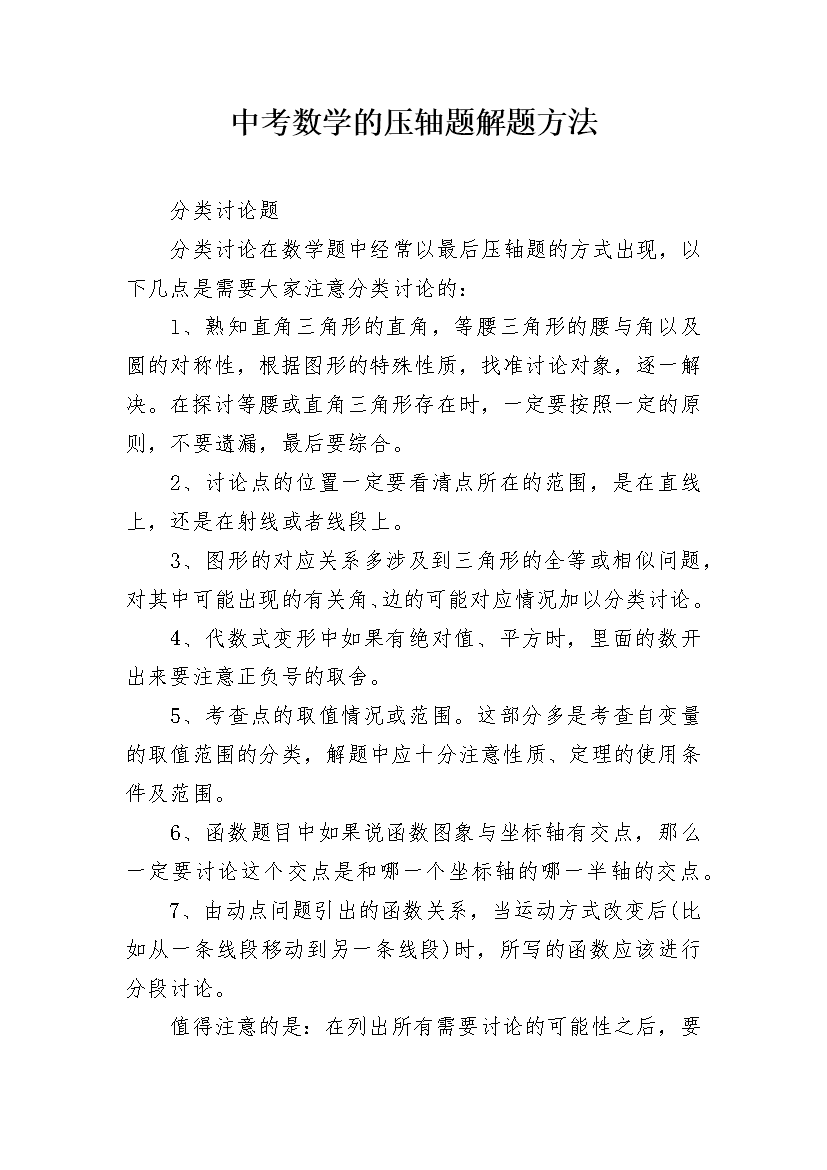 中考数学的压轴题解题方法

分类讨论题

分类讨论在数学题中经常以最后压轴题的方式出现，以下几点是需要大家注意分类讨论的：

1、熟知直角三角形的直角，等腰三角形的腰与角以及圆的对称性，根据图形的特殊性质，找准讨论对象，逐一解决。在探讨等腰或直角三角形存在时，一定要按照一定的原则，不要遗漏，最后要综合。

2、讨论点的位置一定要看清点所在的范围，是在直线上，还是在射线或者线段上。

3、图形的对应关系多涉及到三角形的全等或相似问题，对其中可能出现的有关角、边的可能对应情况加以分类讨论。

4、代数式变形中如果有绝对值、平方时，里面的数开出来要注意正负号的取舍。

5、考查点的取值情况或范围。这部分多是考查自变量的取值范围的分类，解题中应十分注意性质、定理的使用条件及范围。

6、函数题目中如果说函数图象与坐标轴有交点，那么一定要讨论这个交点是和哪一个坐标轴的哪一半轴的交点。

7、由动点问题引出的函数关系，当运动方式改变后(比如从一条线段移动到另一条线段)时，所写的函数应该进行分段讨论。

值得注意的是：在列出所有需要讨论的可能性之后，要